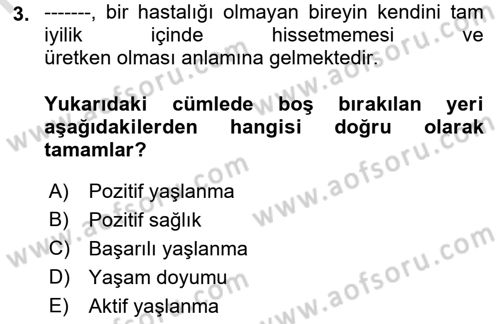 3. -------, bir hastalığı olmayan bireyin kendini tam iyilik içinde hissetmemesi ve üretken olması anlamına gelmektedir.

Yukarıdaki cümlede boş bırakılan yeri aşağıdakilerden hangisi doğru olarak tamamlar?

A) Pozitif yaşlanma
B) Pozitif sağlık
C) Başarılı yaşlanma
D) Yaşam doyumu
E) Aktif yaşlanma

www.aofsoru.com